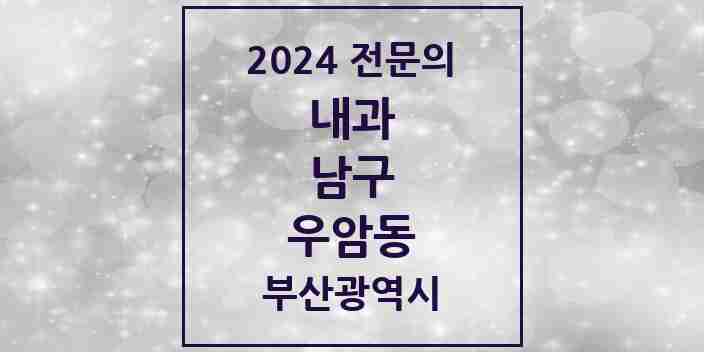 2024 전문의

내과

남구

우암동

부산광역시